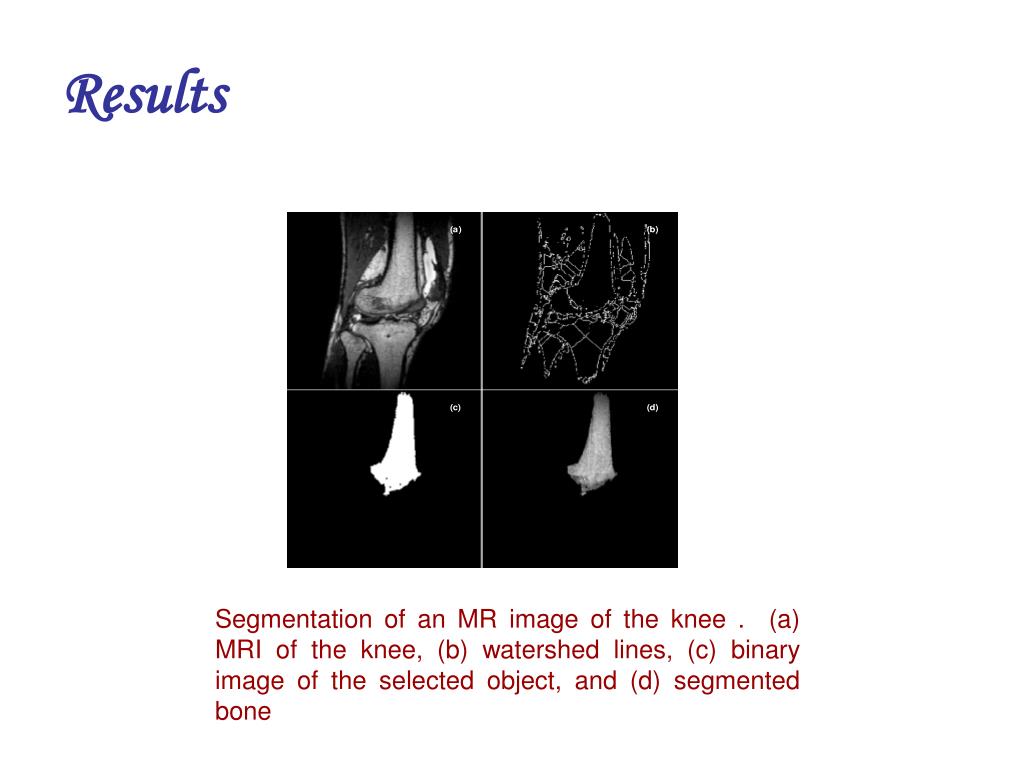 Results

(a)

(b)

(c)

(d)

Segmentation of an MR image of the knee . (a) MRI of the knee, (b) watershed lines, (c) binary image of the selected object, and (d) segmented bone